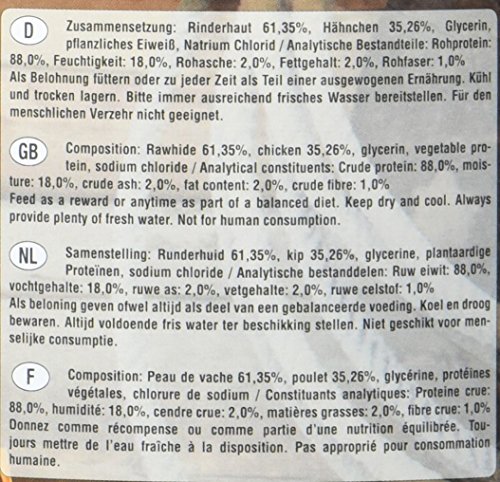 D

Zusammensetzung: Rinderhaut 61,35%, Hähnchen 35,26%, Glycerin, pflanzliches Eiweiß, Natrium Chlorid / Analytische Bestandteile: Rohprotein: 88,0%, Feuchtigkeit: 18,0%, Rohasche: 2,0%, Fettgehalt: 2,0%, Rohfaser: 1,0%
Als Belohnung füttern oder zu jeder Zeit als Teil einer ausgewogenen Ernährung. Kühl und trocken lagern. Bitte immer ausreichend frisches Wasser bereitstellen. Für den menschlichen Verzehr nicht geeignet.

GB

Composition: Rawhide 61,35%, chicken 35,26%, glycerin, vegetable protein, sodium chloride / Analytical constituents: Crude protein: 88,0%, moisture: 18,0%, crude ash: 2,0%, fat content: 2,0%, crude fibre: 1,0%
Feed as a reward or anytime as part of a balanced diet. Keep dry and cool. Always provide plenty of fresh water. Not for human consumption.

NL

Samenstelling: Runderhuid 61,35%, kip 35,26%, glycerine, plantaardige Proteïnen, sodium chloride / Analytische bestanddelen: Ruw eiwit: 88,0%, vochtgehalte: 18,0%, ruwe as: 2,0%, vetgehalte: 2,0%, ruwe celstof: 1,0%
Als beloning geven ofwel altijd als deel van een gebalanceerde voeding. Koel en droog bewaren. Altijd voldoende fris water ter beschikking stellen. Niet geschikt voor menselijke consumptie.

F

Composition: Peau de vache 61,35%, poulet 35,26%, glycérine, protéines végétales, chlorure de sodium / Constituants analytiques: Proteine crue: 88,0%, humidité: 18,0%, cendre crue: 2,0%, matières grasses: 2,0%, fibre crue: 1,0%
Donnez comme récompense ou comme partie d'une nutrition équilibrée. Toujours mettre de l'eau fraîche à la disposition. Pas approprié pour consommation humaine.